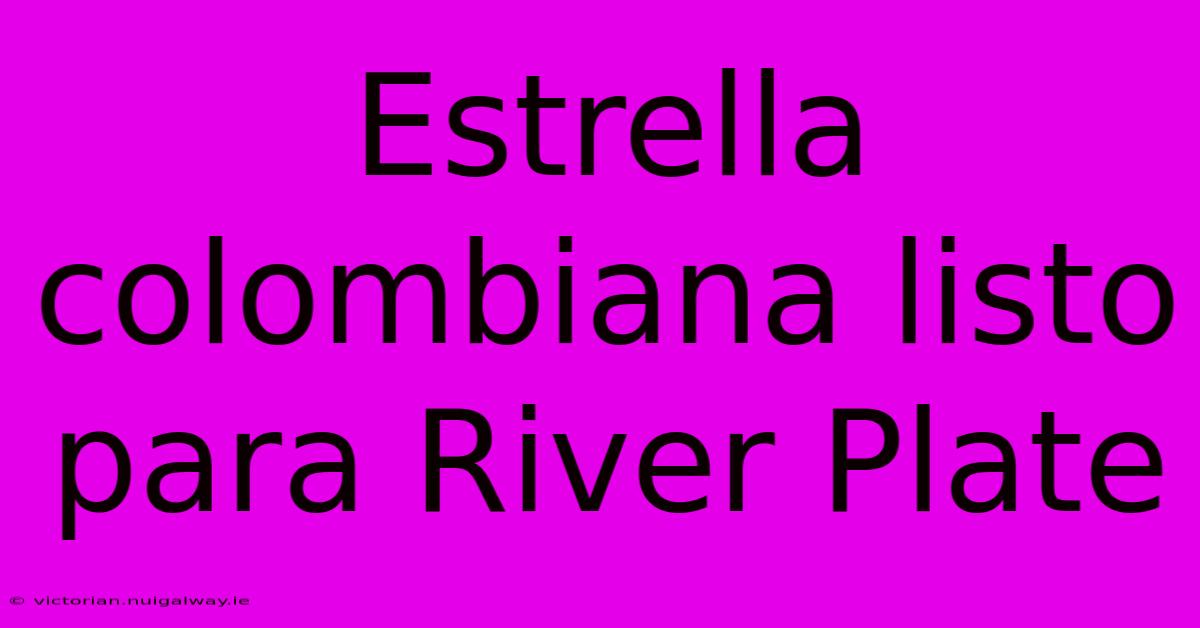 Estrella colombiana listo para River Plate

© victorian.nuigalway.ie